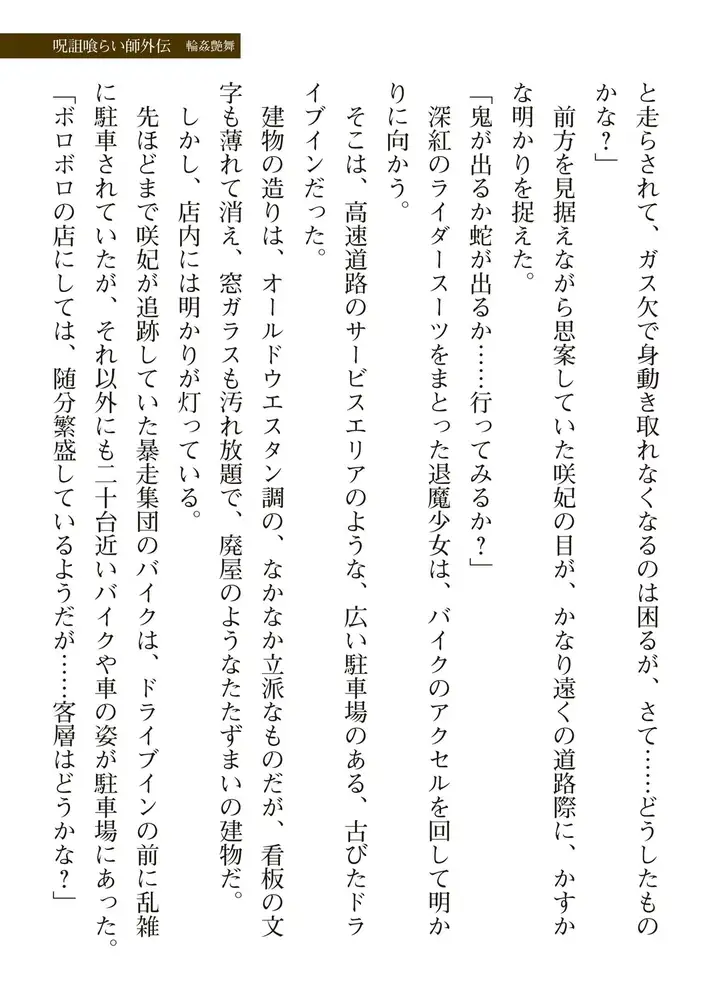 呪詛喰らい師外伝　輪姦艶舞

と走らされて、ガス欠で身動き取れなくなるのは困るが、さて……どうしたものかな？」

前方を見据えながら思案していた咲妃の目が、かなり遠くの道路際に、かすかな明かりを捉えた。

「鬼が出るか蛇が出るか……行ってみるか？」

深紅のライダースーツをまとった退魔少女は、バイクのアクセルを回して明かりに向かう。

そこは、高速道路のサービスエリアのような、広い駐車場のある、古びたドライブインだった。

建物の造りは、オールドウエスタン調の、なかなか立派なものだが、看板の文字も薄れて消え、窓ガラスも汚れ放題で、廃屋のようなたたずまいの建物だ。

しかし、店内には明かりが灯っている。

先ほどまで咲妃が追跡していた暴走集団のバイクは、ドライブインの前に乱雑に駐車されていたが、それ以外にも二十台近いバイクや車の姿が駐車場にあった。

「ボロボロの店にしては、随分繁盛しているようだが……客層はどうかな？」